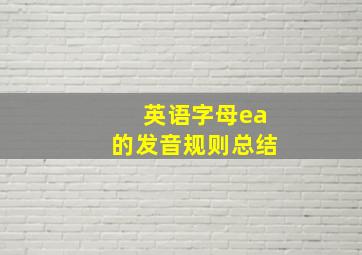 英语字母ea
的发音规则总结